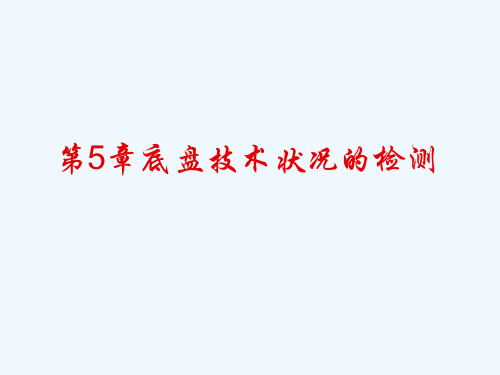 第5章底盘技术状况的检测